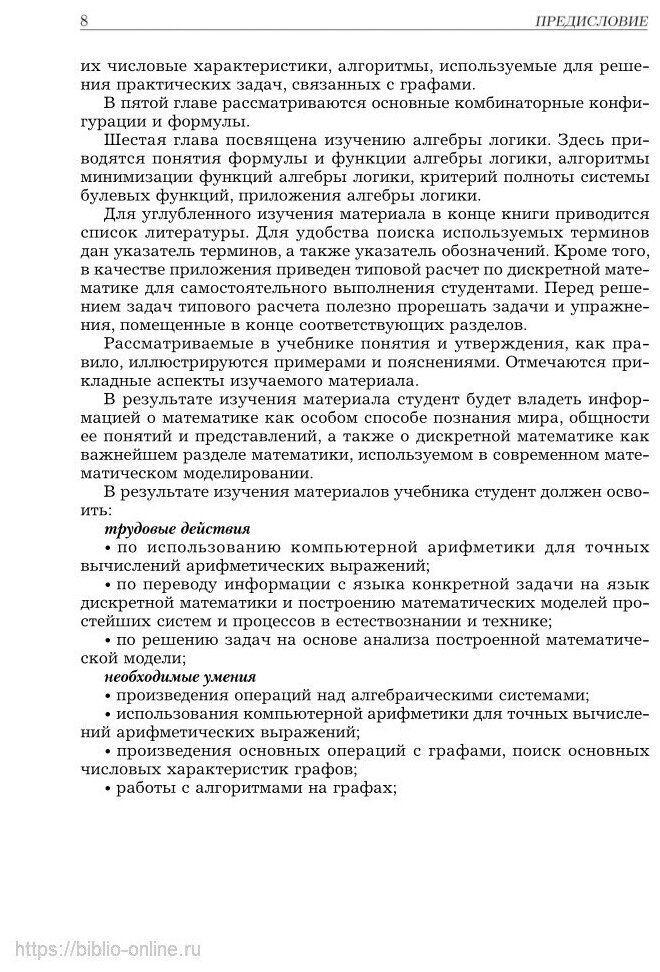 8 ПРЕДИСЛОВИЕ

их числовые характеристики, алгоритмы, используемые для решения практических задач, связанных с графами.

В пятой главе рассматриваются основные комбинаторные конфигурации и формулы.

Шестая глава посвящена изучению алгебры логики. Здесь приводятся понятия формулы и функции алгебры логики, алгоритмы минимизации функций алгебры логики, критерий полноты системы булевых функций, приложения алгебры логики.

Для углубленного изучения материала в конце книги приводится список литературы. Для удобства поиска используемых терминов дан указатель терминов, а также указатель обозначений. Кроме того, в качестве приложения приведен типовой расчет по дискретной математике для самостоятельного выполнения студентами. Перед решением задач типового расчета полезно прорешать задачи и упражнения, помещенные в конце соответствующих разделов.

Рассматриваемые в учебнике понятия и утверждения, как правило, иллюстрируются примерами и пояснениями. Отмечаются прикладные аспекты изучаемого материала.

В результате изучения материала студент будет владеть информацией о математике как особом способе познания мира, общности ее понятий и представлений, а также о дискретной математике как важнейшем разделе математики, используемом в современном математическом моделировании.

В результате изучения материалов учебника студент должен освоить:

трудовые действия

• по использованию компьютерной арифметики для точных вычислений арифметических выражений;

• по переводу информации с языка конкретной задачи на язык дискретной математики и построению математических моделей простейших систем и процессов в естествознании и технике;

• по решению задач на основе анализа построенной математической модели;

необходимые умения

• произведения операций над алгебраическими системами;

• использования компьютерной арифметики для точных вычислений арифметических выражений;

• произведения основных операций с графами, поиск основных числовых характеристик графов;

• работы с алгоритмами на графах;

https://biblio-online.ru